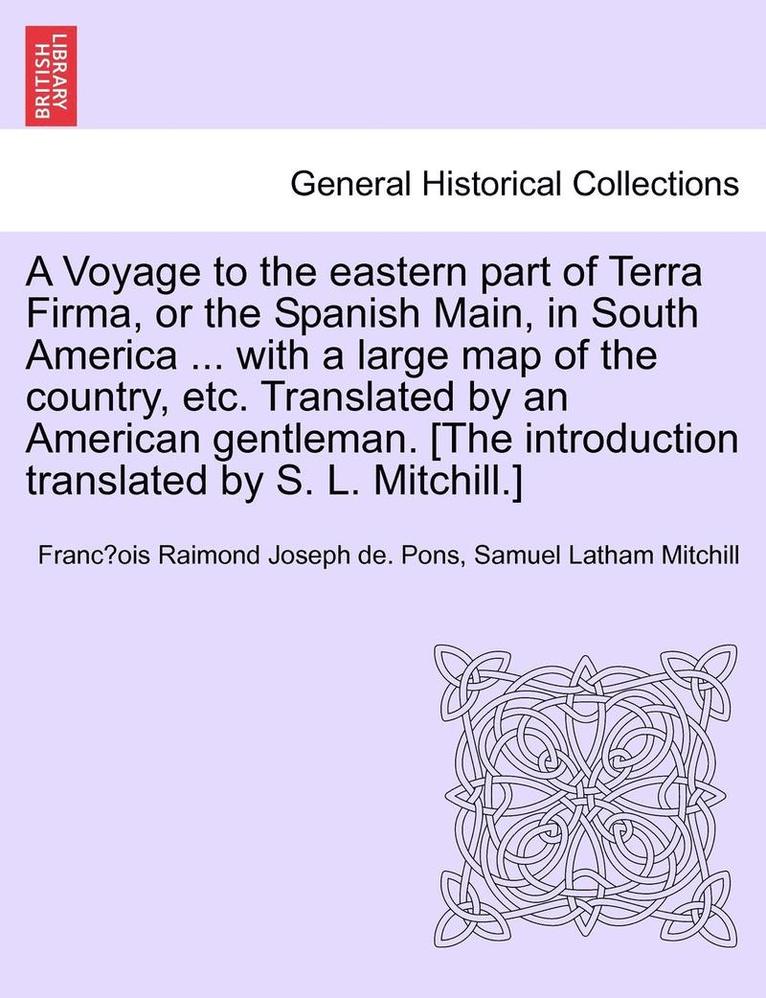 BRITISH LIBRARY

General Historical Collections

A Voyage to the eastern part of Terra Firma, or the Spanish Main, in South America ... with a large map of the country, etc. Translated by an American gentleman. [The introduction translated by S. L. Mitchill.]

Franc?ois Raimond Joseph de. Pons, Samuel Latham Mitchill